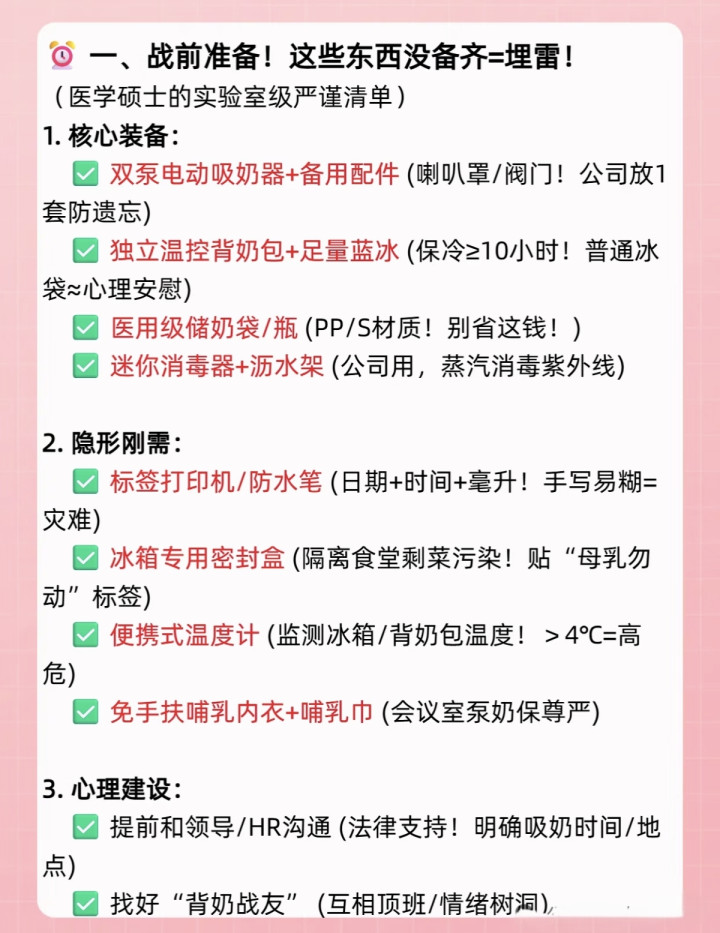 ⏰ 一、战前准备！这些东西没备齐=埋雷！
（医学硕士的实验室级严谨清单）

1. 核心装备：
✅ 双泵电动吸奶器+备用配件 (喇叭罩/阀门！公司放1套防遗忘)
✅ 独立温控背奶包+足量蓝冰 (保冷≥10小时！普通冰袋≈心理安慰)
✅ 医用级储奶袋/瓶 (PP/S材质！别省这钱！)
✅ 迷你消毒器+沥水架 (公司用，蒸汽消毒紫外线)

2. 隐形刚需：
✅ 标签打印机/防水笔 (日期+时间+毫升！手写易糊=灾难)
✅ 冰箱专用密封盒 (隔离食堂剩菜污染！贴“母乳勿动”标签)
✅ 便携式温度计 (监测冰箱/背奶包温度！＞4℃=高危)
✅ 免手扶哺乳内衣+哺乳巾 (会议室泵奶保尊严)

3. 心理建设：
✅ 提前和领导/HR沟通 (法律支持！明确吸奶时间/地点)
✅ 找好“背奶战友” (互相顶班/情绪树洞)